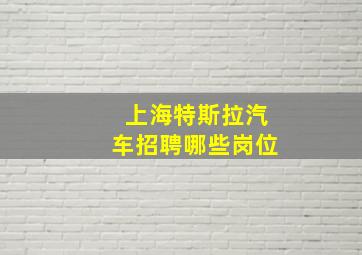 上海特斯拉汽车招聘哪些岗位